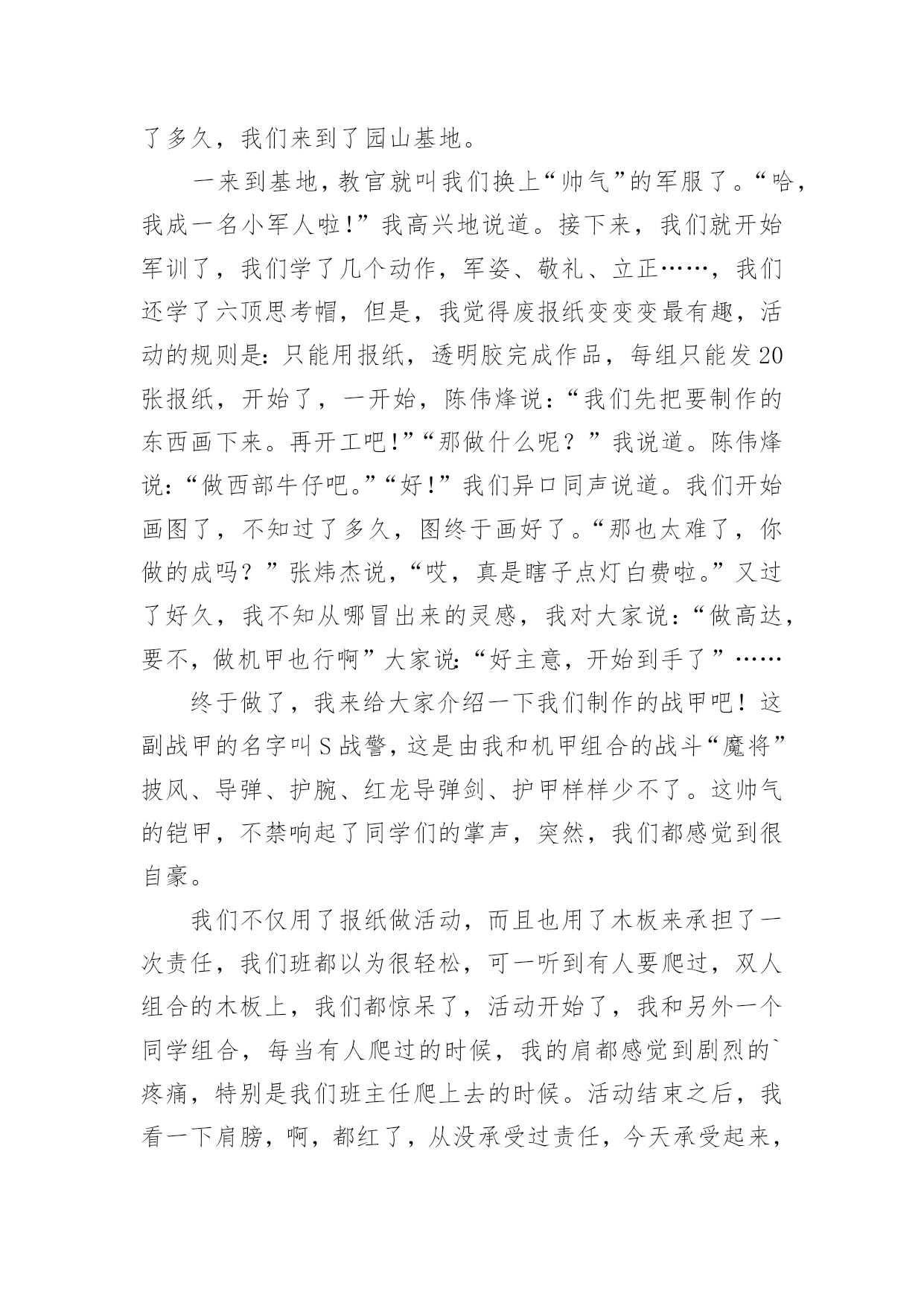 了多久，我们来到了园山基地。

一来到基地，教官就叫我们换上“帅气”的军服了。“哈，我成一名小军人啦!”我高兴地说道。接下来，我们就开始军训了，我们学了几个动作，军姿、敬礼、立正……，我们还学了六顶思考帽，但是，我觉得废报纸变变变最有趣，活动的规则是：只能用报纸，透明胶完成作品，每组只能发20张报纸，开始了，一开始，陈伟烽说：“我们先把要制作的东西画下来。再开工吧!”“那做什么呢？”我说道。陈伟烽说：“做西部牛仔吧。”“好!”我们异口同声说道。我们开始画图了，不知过了多久，图终于画好了。“那也太难了，你做的成吗？”张炜杰说，“哎，真是瞎子点灯白费啦。”又过了好久，我不知从哪冒出来的灵感，我对大家说：“做高达，要不，做机甲也行啊”大家说：“好主意，开始到手了”……

终于做了，我来给大家介绍一下我们制作的战甲吧！这副战甲的名字叫S战警，这是由我和机甲组合的战斗“魔将”披风、导弹、护腕、红龙导弹剑、护甲样样少不了。这帅气的铠甲，不禁响起了同学们的掌声，突然，我们都感觉到很自豪。

我们不仅用了报纸做活动，而且也用了木板来承担了一次责任，我们班都以为很轻松，可一听到有人要爬过，双人组合的木板上，我们都惊呆了，活动开始了，我和另外一个同学组合，每当有人爬过的时候，我的肩都感觉到剧烈的`疼痛，特别是我们班主任爬上去的时候。活动结束之后，我看一下肩膀，啊，都红了，从没承受过责任，今天承受起来，